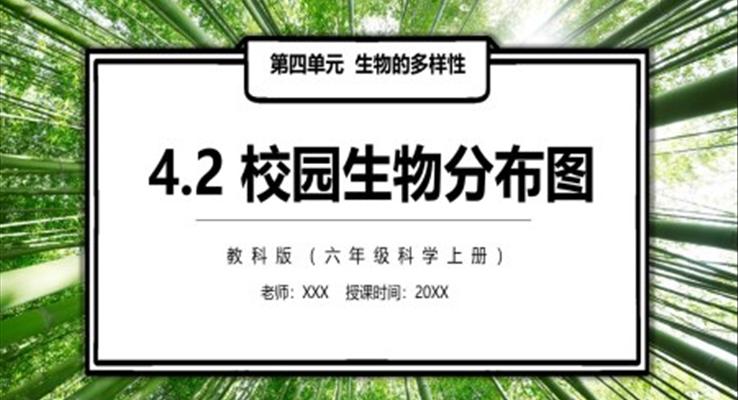 第四单元 生物的多样性

4.2 校园生物分布图

教科版（六年级科学上册）

老师：XXX 授课时间：20XX